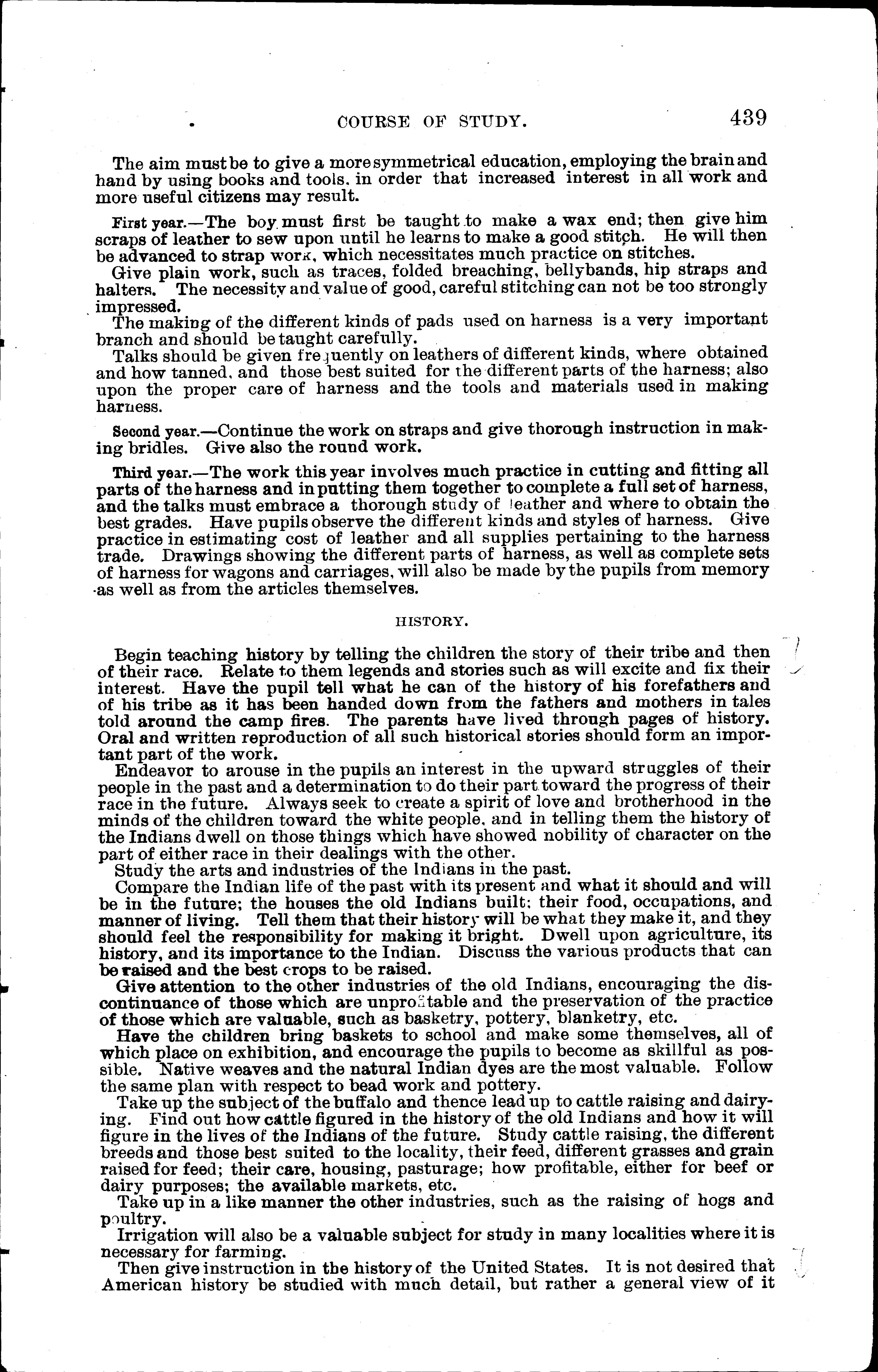 COURSE OF STUDY. 439

The aim must be to give a more symmetrical education, employing the brain and hand by using books and tools, in order that increased interest in all work and more useful citizens may result.

First year.—The boy must first be taught to make a wax end; then give him scraps of leather to sew upon until he learns to make a good stitch. He will then be advanced to strap work, which necessitates much practice on stitches.

Give plain work, such as traces, folded breaching, bellybands, hip straps and halters. The necessity and value of good, careful stitching can not be too strongly impressed.

The making of the different kinds of pads used on harness is a very important branch and should be taught carefully.

Talks should be given frequently on leathers of different kinds, where obtained and how tanned, and those best suited for the different parts of the harness; also upon the proper care of harness and the tools and materials used in making harness.

Second year.—Continue the work on straps and give thorough instruction in making bridles. Give also the round work.

Third year.—The work this year involves much practice in cutting and fitting all parts of the harness and in putting them together to complete a full set of harness, and the talks must embrace a thorough study of leather and where to obtain the best grades. Have pupils observe the different kinds and styles of harness. Give practice in estimating cost of leather and all supplies pertaining to the harness trade. Drawings showing the different parts of harness, as well as complete sets of harness for wagons and carriages, will also be made by the pupils from memory as well as from the articles themselves.

HISTORY.

Begin teaching history by telling the children the story of their tribe and then of their race. Relate to them legends and stories such as will excite and fix their interest. Have the pupil tell what he can of the history of his forefathers and of his tribe as it has been handed down from the fathers and mothers in tales told around the camp fires. The parents have lived through pages of history. Oral and written reproduction of all such historical stories should form an important part of the work.

Endeavor to arouse in the pupils an interest in the upward struggles of their people in the past and a determination to do their part toward the progress of their race in the future. Always seek to create a spirit of love and brotherhood in the minds of the children toward the white people, and in telling them the history of the Indians dwell on those things which have showed nobility of character on the part of either race in their dealings with the other.

Study the arts and industries of the Indians in the past.

Compare the Indian life of the past with its present and what it should and will be in the future; the houses the old Indians built; their food, occupations, and manner of living. Tell them that their history will be what they make it, and they should feel the responsibility for making it bright. Dwell upon agriculture, its history, and its importance to the Indian. Discuss the various products that can be raised and the best crops to be raised.

Give attention to the other industries of the old Indians, encouraging the discontinuance of those which are unprofitable and the preservation of the practice of those which are valuable, such as basketry, pottery, blanketry, etc.

Have the children bring baskets to school and make some themselves, all of which place on exhibition, and encourage the pupils to become as skillful as possible. Native weaves and the natural Indian dyes are the most valuable. Follow the same plan with respect to bead work and pottery.

Take up the subject of the buffalo and thence lead up to cattle raising and dairying. Find out how cattle figured in the history of the old Indians and how it will figure in the lives of the Indians of the future. Study cattle raising, the different breeds and those best suited to the locality, their feed, different grasses and grain raised for feed; their care, housing, pasturage; how profitable, either for beef or dairy purposes; the available markets, etc.

Take up in a like manner the other industries, such as the raising of hogs and poultry.

Irrigation will also be a valuable subject for study in many localities where it is necessary for farming.

Then give instruction in the history of the United States. It is not desired that American history be studied with much detail, but rather a general view of it